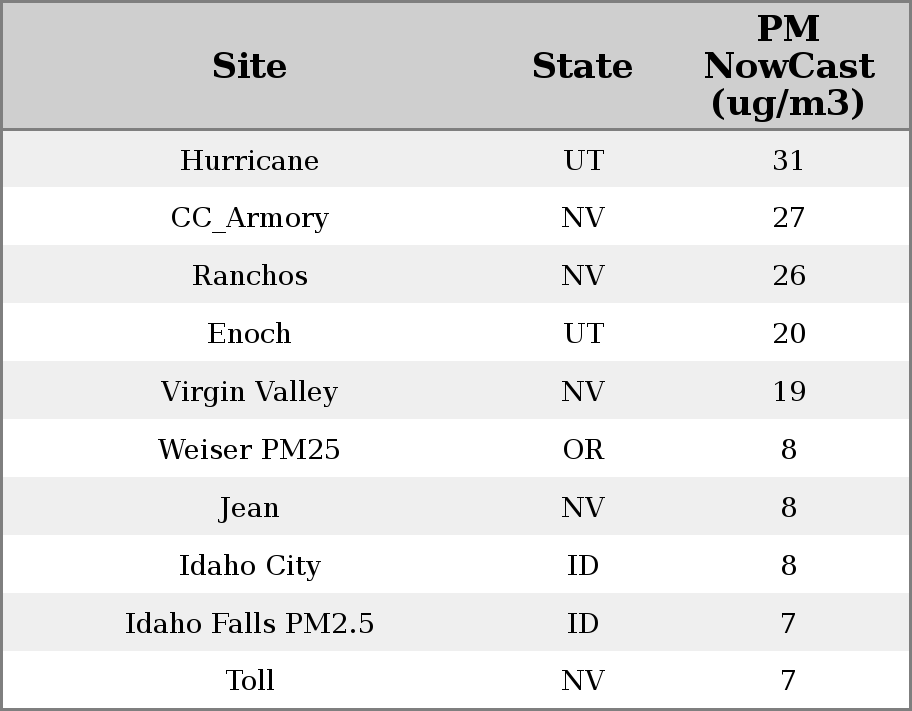 | Site | State | PM NowCast (ug/m3) |
|---|---|---|
| Hurricane | UT | 31 |
| CC_Armory | NV | 27 |
| Ranchos | NV | 26 |
| Enoch | UT | 20 |
| Virgin Valley | NV | 19 |
| Weiser PM25 | OR | 8 |
| Jean | NV | 8 |
| Idaho City | ID | 8 |
| Idaho Falls PM2.5 | ID | 7 |
| Toll | NV | 7 |